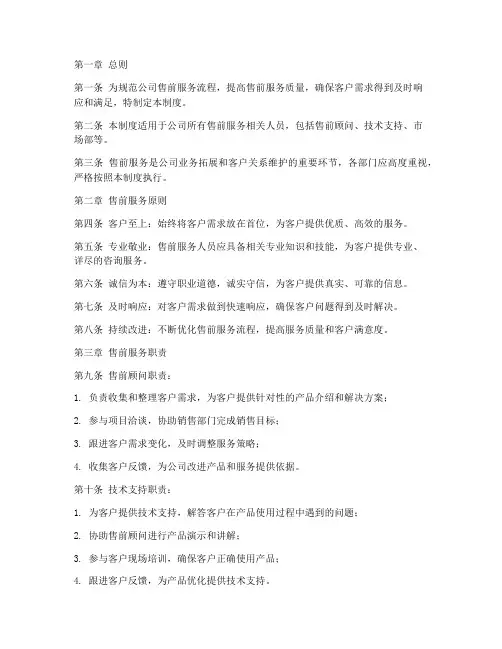 第一章 总则

第一条 为规范公司售前服务流程，提高售前服务质量，确保客户需求得到及时响应和满足，特制定本制度。

第二条 本制度适用于公司所有售前服务相关人员，包括售前顾问、技术支持、市场部等。

第三条 售前服务是公司业务拓展和客户关系维护的重要环节，各部门应高度重视，严格按照本制度执行。

第二章 售前服务原则

第四条 客户至上：始终将客户需求放在首位，为客户提供优质、高效的服务。

第五条 专业敬业：售前服务人员应具备相关专业知识和技能，为客户提供专业、详尽的咨询服务。

第六条 诚信为本：遵守职业道德，诚实守信，为客户提供真实、可靠的信息。

第七条 及时响应：对客户需求做到快速响应，确保客户问题得到及时解决。

第八条 持续改进：不断优化售前服务流程，提高服务质量和客户满意度。

第三章 售前服务职责

第九条 售前顾问职责：

1. 负责收集和整理客户需求，为客户提供针对性的产品介绍和解决方案；

2. 参与项目洽谈，协助销售部门完成销售目标；

3. 跟进客户需求变化，及时调整服务策略；

4. 收集客户反馈，为公司改进产品和服务提供依据。

第十条 技术支持职责：

1. 为客户提供技术支持，解答客户在产品使用过程中遇到的问题；

2. 协助售前顾问进行产品演示和讲解；

3. 参与客户现场培训，确保客户正确使用产品；

4. 跟进客户反馈，为产品优化提供技术支持。